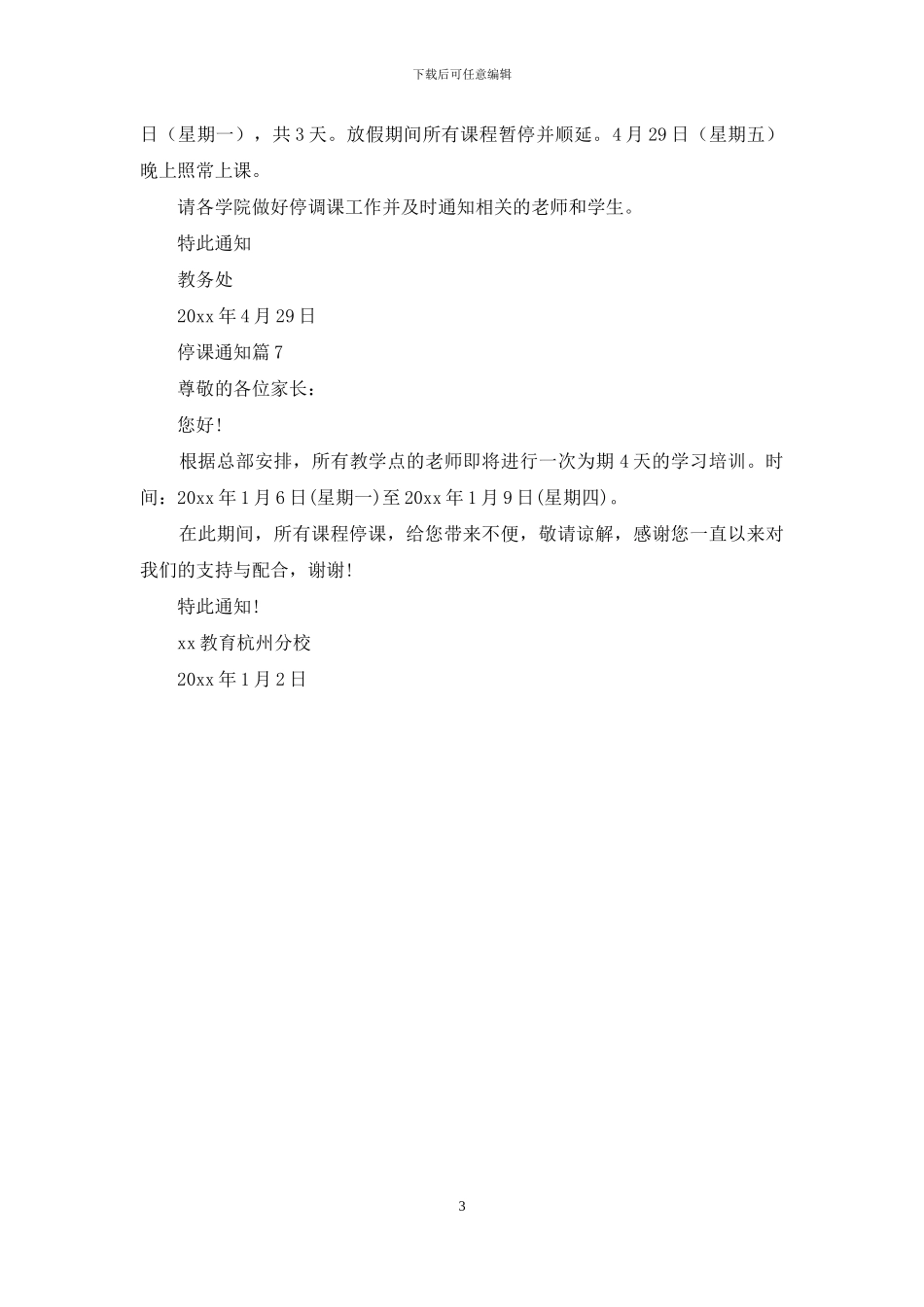 下载后可任意编辑

日（星期一），共3天。放假期间所有课程暂停并顺延。4月29日（星期五）晚上照常上课。

请各学院做好停调课工作并及时通知相关的老师和学生。

特此通知

教务处

20xx年4月29日

停课通知篇7

尊敬的各位家长：

您好!

根据总部安排，所有教学点的老师即将进行一次为期4天的学习培训。时间：20xx年1月6日(星期一)至20xx年1月9日(星期四)。

在此期间，所有课程停课，给您带来不便，敬请谅解，感谢您一直以来对我们的支持与配合，谢谢!

特此通知!

xx教育杭州分校

20xx年1月2日

3